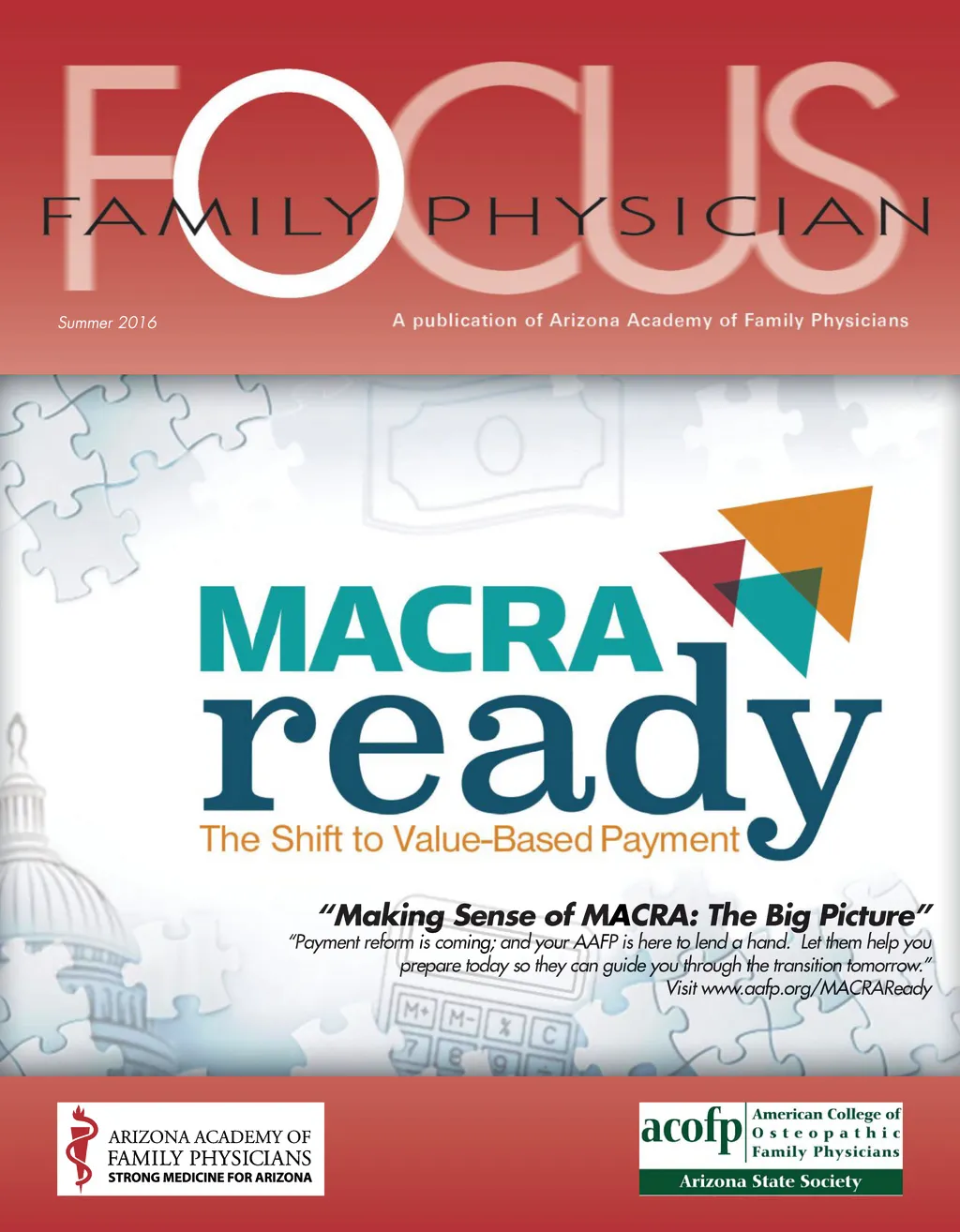 FOCUS

FAMILY PHYSICIAN

Summer 2016

A publication of Arizona Academy of Family Physicians

MACRA ready

The Shift to Value-Based Payment

"Making Sense of MACRA: The Big Picture"

"Payment reform is coming; and your AAFP is here to lend a hand. Let them help you prepare today so they can guide you through the transition tomorrow."

Visit www.aafp.org/MACRAReady

ARIZONA ACADEMY OF FAMILY PHYSICIANS
STRONG MEDICINE FOR ARIZONA

acofp American College of Osteopathic Family Physicians
Arizona State Society